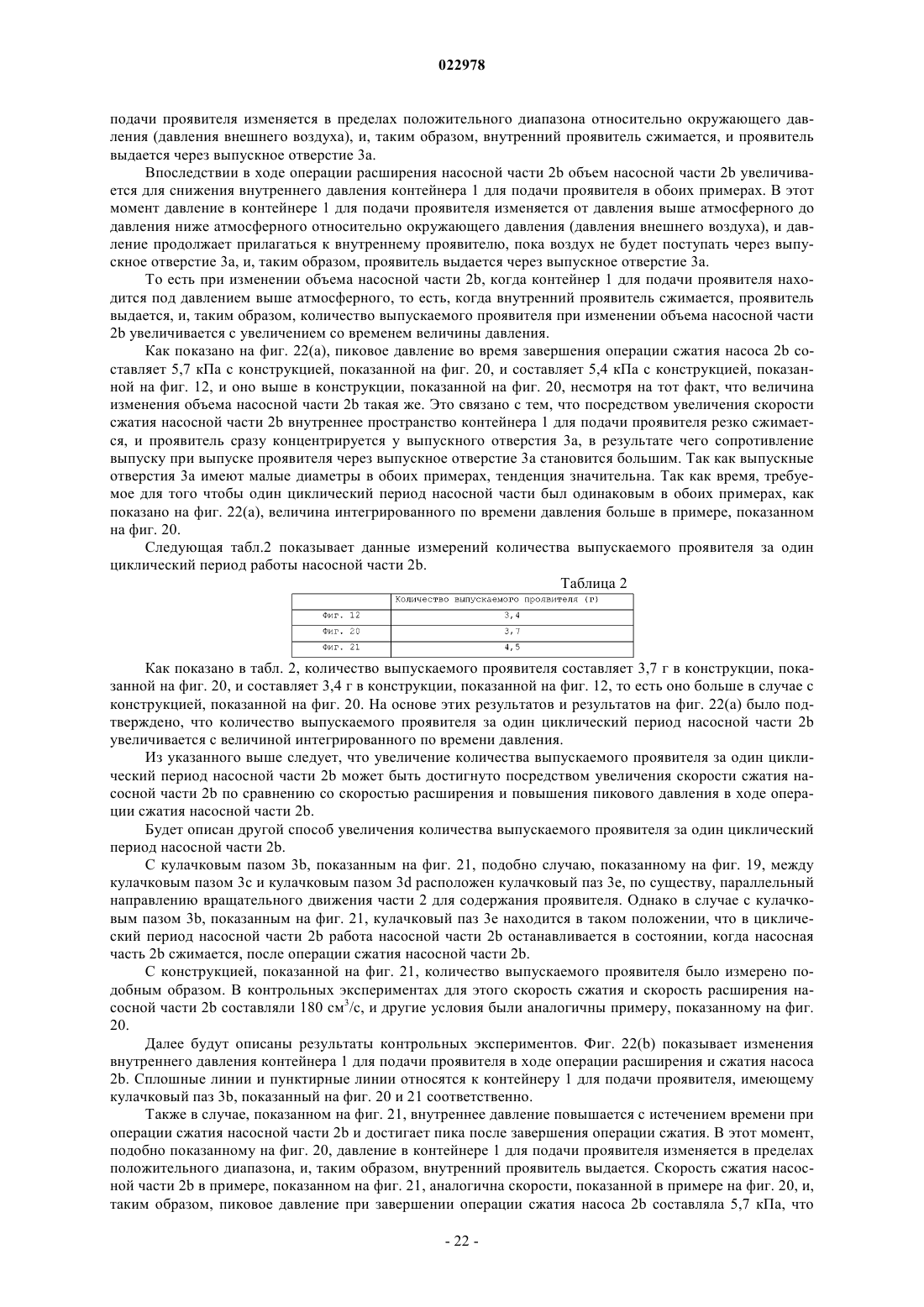 022978

подачи проявителя изменяется в пределах положительного диапазона относительно окружающего давления (давления внешнего воздуха), и, таким образом, внутренний проявитель сжимается, и проявитель выдается через выпускное отверстие 3a.

Впоследствии в ходе операции расширения насосной части 2b объем насосной части 2b увеличивается для снижения внутреннего давления контейнера 1 для подачи проявителя в обоих примерах. В этот момент давление в контейнере 1 для подачи проявителя изменяется от давления выше атмосферного до давления ниже атмосферного относительно окружающего давления (давления внешнего воздуха), и давление продолжает прилагаться к внутреннему проявителю, пока воздух не будет поступать через выпускное отверстие 3a, и, таким образом, проявитель выдается через выпускное отверстие 3a.

То есть при изменении объема насосной части 2b, когда контейнер 1 для подачи проявителя находится под давлением выше атмосферного, то есть, когда внутренний проявитель сжимается, проявитель выдается, и, таким образом, количество выпускаемого проявителя при изменении объема насосной части 2b увеличивается с увеличением со временем величины давления.

Как показано на фиг. 22(a), пиковое давление во время завершения операции сжатия насоса 2b составляет 5,7 кПа с конструкцией, показанной на фиг. 20, и составляет 5,4 кПа с конструкцией, показанной на фиг. 12, и оно выше в конструкции, показанной на фиг. 20, несмотря на тот факт, что величина изменения объема насосной части 2b такая же. Это связано с тем, что посредством увеличения скорости сжатия насосной части 2b внутреннее пространство контейнера 1 для подачи проявителя резко сжимается, и проявитель сразу концентрируется у выпускного отверстия 3a, в результате чего сопротивление выпуску при выпуске проявителя через выпускное отверстие 3a становится большим. Так как выпускные отверстия 3a имеют малые диаметры в обоих примерах, тенденция значительна. Так как время, требуемое для того чтобы один циклический период насосной части был одинаковым в обоих примерах, как показано на фиг. 22(a), величина интегрированного по времени давления больше в примере, показанном на фиг. 20.

Следующая табл.2 показывает данные измерений количества выпускаемого проявителя за один циклический период работы насосной части 2b.

Таблица 2

| | Количество выпускаемого проявителя (г) |
|---|---|
| Фиг. 12 | 3,4 |
| Фиг. 20 | 3,7 |
| Фиг. 21 | 4,5 |

Как показано в табл. 2, количество выпускаемого проявителя составляет 3,7 г в конструкции, показанной на фиг. 20, и составляет 3,4 г в конструкции, показанной на фиг. 12, то есть оно больше в случае с конструкцией, показанной на фиг. 20. На основе этих результатов и результатов на фиг. 22(a) было подтверждено, что количество выпускаемого проявителя за один циклический период насосной части 2b увеличивается с величиной интегрированного по времени давления.

Из указанного выше следует, что увеличение количества выпускаемого проявителя за один циклический период насосной части 2b может быть достигнуто посредством увеличения скорости сжатия насосной части 2b по сравнению со скоростью расширения и повышения пикового давления в ходе операции сжатия насосной части 2b.

Будет описан другой способ увеличения количества выпускаемого проявителя за один циклический период насосной части 2b.

С кулачковым пазом 3b, показанным на фиг. 21, подобно случаю, показанному на фиг. 19, между кулачковым пазом 3c и кулачковым пазом 3d расположен кулачковый паз 3e, по существу, параллельный направлению вращательного движения части 2 для содержания проявителя. Однако в случае с кулачковым пазом 3b, показанным на фиг. 21, кулачковый паз 3e находится в таком положении, что в циклический период насосной части 2b работа насосной части 2b останавливается в состоянии, когда насосная часть 2b сжимается, после операции сжатия насосной части 2b.

С конструкцией, показанной на фиг. 21, количество выпускаемого проявителя было измерено подобным образом. В контрольных экспериментах для этого скорость сжатия и скорость расширения насосной части 2b составляли 180 см$^3$/с, и другие условия были аналогичны примеру, показанному на фиг. 20.

Далее будут описаны результаты контрольных экспериментов. Фиг. 22(b) показывает изменения внутреннего давления контейнера 1 для подачи проявителя в ходе операции расширения и сжатия насоса 2b. Сплошные линии и пунктирные линии относятся к контейнеру 1 для подачи проявителя, имеющему кулачковый паз 3b, показанный на фиг. 20 и 21 соответственно.

Также в случае, показанном на фиг. 21, внутреннее давление повышается с истечением времени при операции сжатия насосной части 2b и достигает пика после завершения операции сжатия. В этот момент, подобно показанному на фиг. 20, давление в контейнере 1 для подачи проявителя изменяется в пределах положительного диапазона, и, таким образом, внутренний проявитель выдается. Скорость сжатия насосной части 2b в примере, показанном на фиг. 21, аналогична скорости, показанной в примере на фиг. 20, и, таким образом, пиковое давление при завершении операции сжатия насоса 2b составляла 5,7 кПа, что

- 22 -